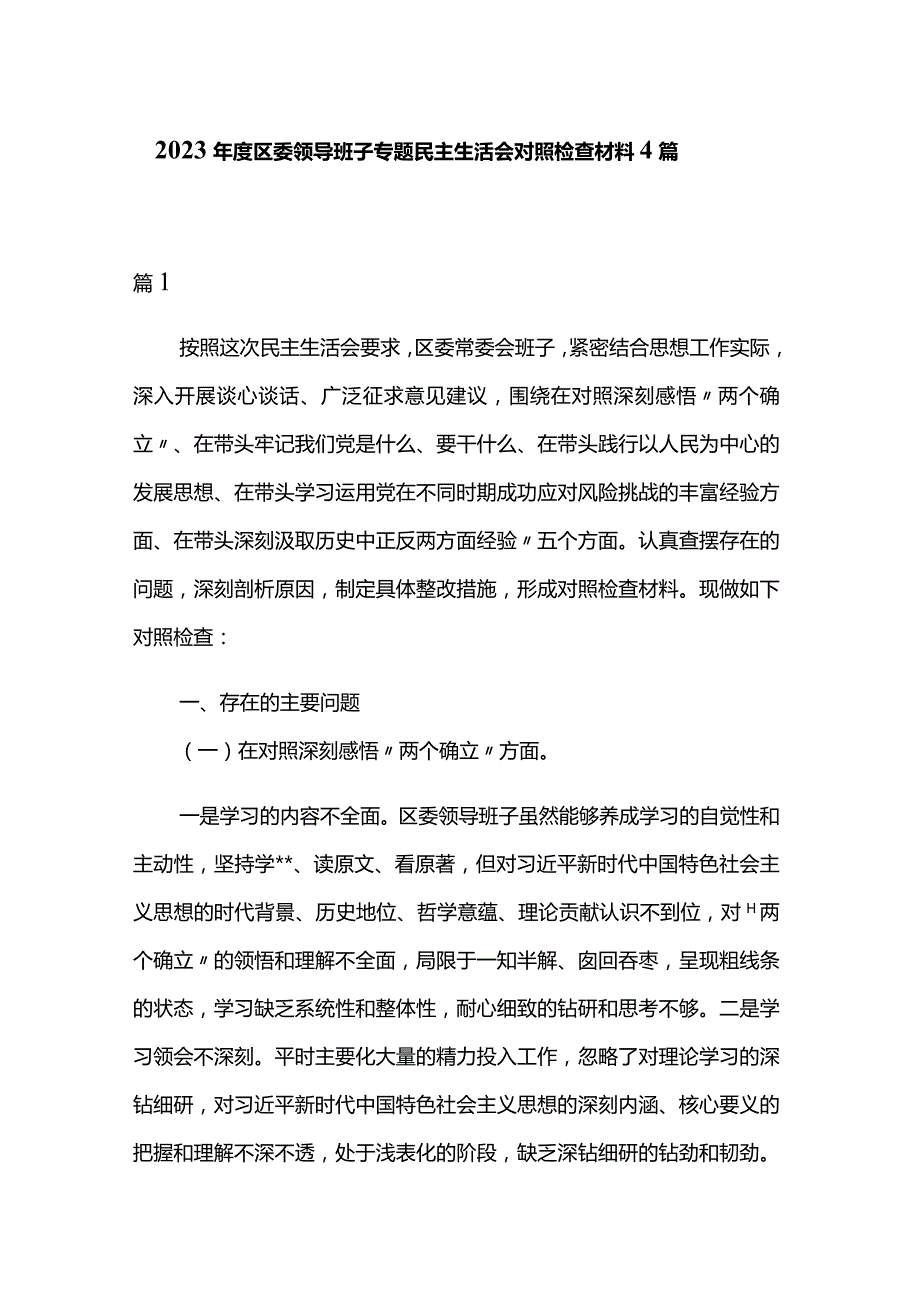 2023年度区委领导班子专题民主生活会对照检查材料4篇

篇1

按照这次民主生活会要求，区委常委会班子，紧密结合思想工作实际，深入开展谈心谈话、广泛征求意见建议，围绕在对照深刻感悟〃两个确立〃、在带头牢记我们党是什么、要干什么、在带头践行以人民为中心的发展思想、在带头学习运用党在不同时期成功应对风险挑战的丰富经验方面、在带头深刻汲取历史中正反两方面经验〃五个方面。认真查摆存在的问题，深刻剖析原因，制定具体整改措施，形成对照检查材料。现做如下对照检查：

一、存在的主要问题

（一）在对照深刻感悟〃两个确立〃方面。

一是学习的内容不全面。区委领导班子虽然能够养成学习的自觉性和主动性，坚持学**、读原文、看原著，但对习近平新时代中国特色社会主义思想的时代背景、历史地位、哲学意蕴、理论贡献认识不到位，对ᴴ两个确立〃的领悟和理解不全面，局限于一知半解、囱回吞枣，呈现粗线条的状态，学习缺乏系统性和整体性，耐心细致的钻研和思考不够。二是学习领会不深刻。平时主要化大量的精力投入工作，忽略了对理论学习的深钻细研，对习近平新时代中国特色社会主义思想的深刻内涵、核心要义的把握和理解不深不透，处于浅表化的阶段，缺乏深钻细研的钻劲和韧劲。